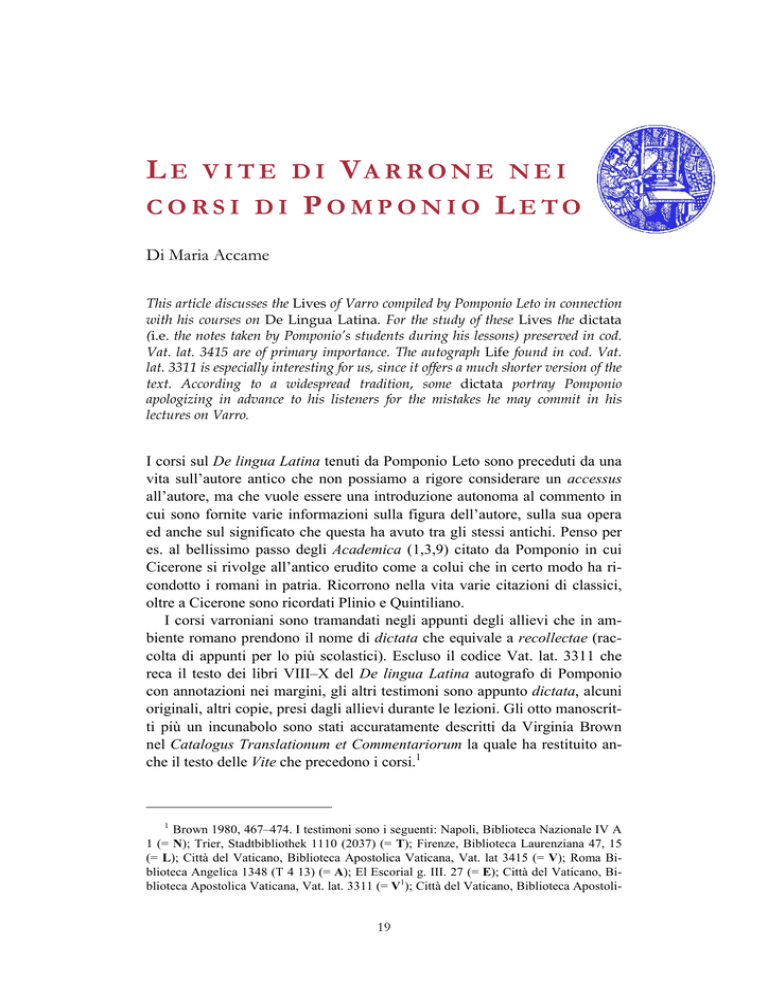 LE VITE DI VARRONE NEI CORSI DI POMPONIO LETO

Di Maria Accame

This article discusses the Lives of Varro compiled by Pomponio Leto in connection with his courses on De Lingua Latina. For the study of these Lives the dictata (i.e. the notes taken by Pomponio's students during his lessons) preserved in cod. Vat. lat. 3415 are of primary importance. The autograph Life found in cod. Vat. lat. 3311 is especially interesting for us, since it offers a much shorter version of the text. According to a widespread tradition, some dictata portray Pomponio apologizing in advance to his listeners for the mistakes he may commit in his lectures on Varro.

I corsi sul De lingua Latina tenuti da Pomponio Leto sono preceduti da una vita sull'autore antico che non possiamo a rigore considerare un accessus all'autore, ma che vuole essere una introduzione autonoma al commento in cui sono fornite varie informazioni sulla figura dell'autore, sulla sua opera ed anche sul significato che questa ha avuto tra gli stessi antichi. Penso per es. al bellissimo passo degli Academica (1,3,9) citato da Pomponio in cui Cicerone si rivolge all'antico erudito come a colui che in certo modo ha ricondotto i romani in patria. Ricorrono nella vita varie citazioni di classici, oltre a Cicerone sono ricordati Plinio e Quintiliano.

I corsi varroniani sono tramandati negli appunti degli allievi che in ambiente romano prendono il nome di dictata che equivale a recollectae (raccolta di appunti per lo più scolastici). Escluso il codice Vat. lat. 3311 che reca il testo dei libri VIII–X del De lingua Latina autografo di Pomponio con annotazioni nei margini, gli altri testimoni sono appunto dictata, alcuni originali, altri copie, presi dagli allievi durante le lezioni. Gli otto manoscritti più un incunabolo sono stati accuratamente descritti da Virginia Brown nel Catalogus Translationum et Commentariorum la quale ha restituito anche il testo delle Vite che precedono i corsi.$^1$

$^1$ Brown 1980, 467–474. I testimoni sono i seguenti: Napoli, Biblioteca Nazionale IV A 1 (= N); Trier, Stadtbibliothek 1110 (2037) (= T); Firenze, Biblioteca Laurenziana 47, 15 (= L); Città del Vaticano, Biblioteca Apostolica Vaticana, Vat. lat 3415 (= V); Roma Biblioteca Angelica 1348 (T 4 13) (= A); El Escorial g. III. 27 (= E); Città del Vaticano, Biblioteca Apostolica Vaticana, Vat. lat. 3311 (= V$^1$); Città del Vaticano, Biblioteca Apostoli-

19